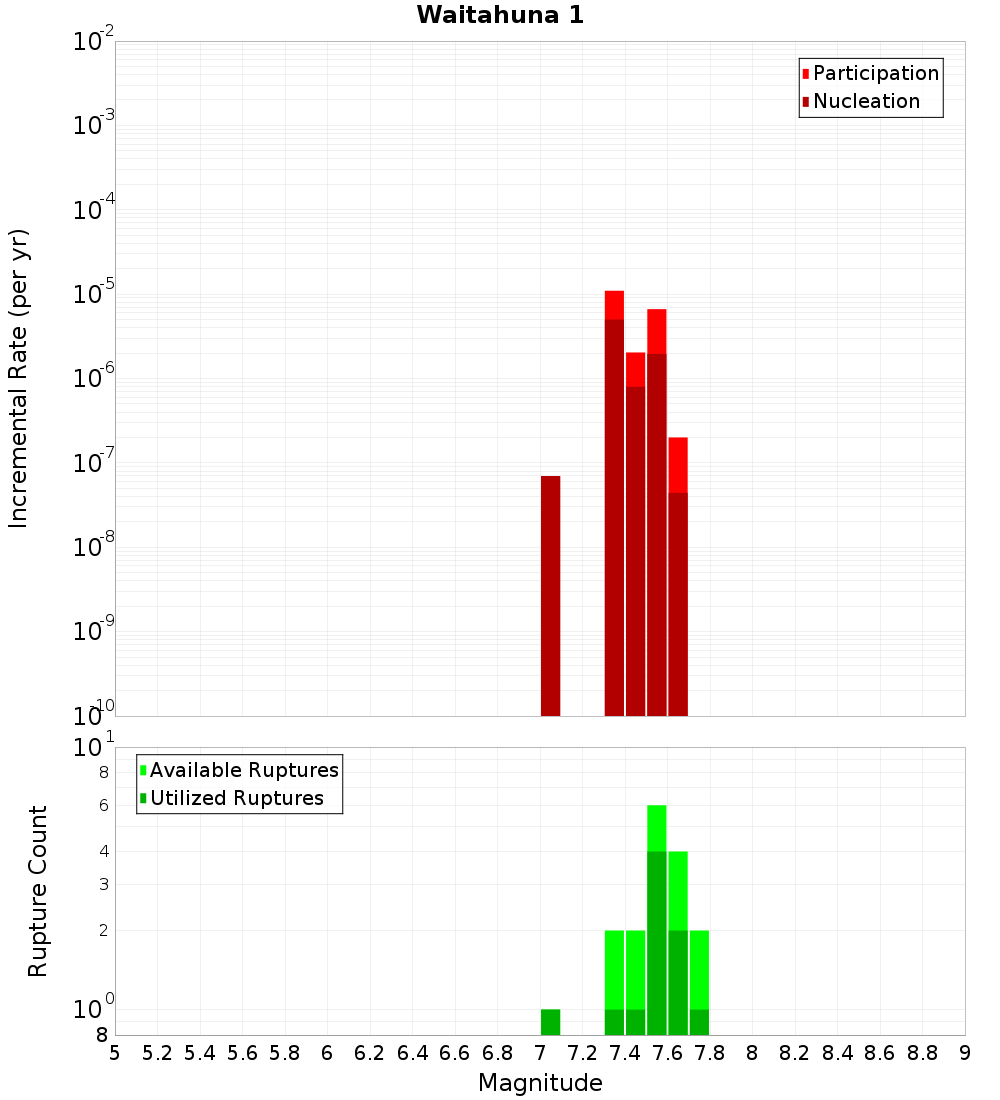 Waitahuna 1

Participation
Nucleation

Incremental Rate (per yr)

$10^{-2}$
$10^{-3}$
$10^{-4}$
$10^{-5}$
$10^{-6}$
$10^{-7}$
$10^{-8}$
$10^{-9}$
$10^{-10}$

Available Ruptures
Utilized Ruptures

Rupture Count

$10^{1}$
8
6
4
3
2
$10^{0}$
8

5 5.2 5.4 5.6 5.8 6 6.2 6.4 6.6 6.8 7 7.2 7.4 7.6 7.8 8 8.2 8.4 8.6 8.8 9

Magnitude